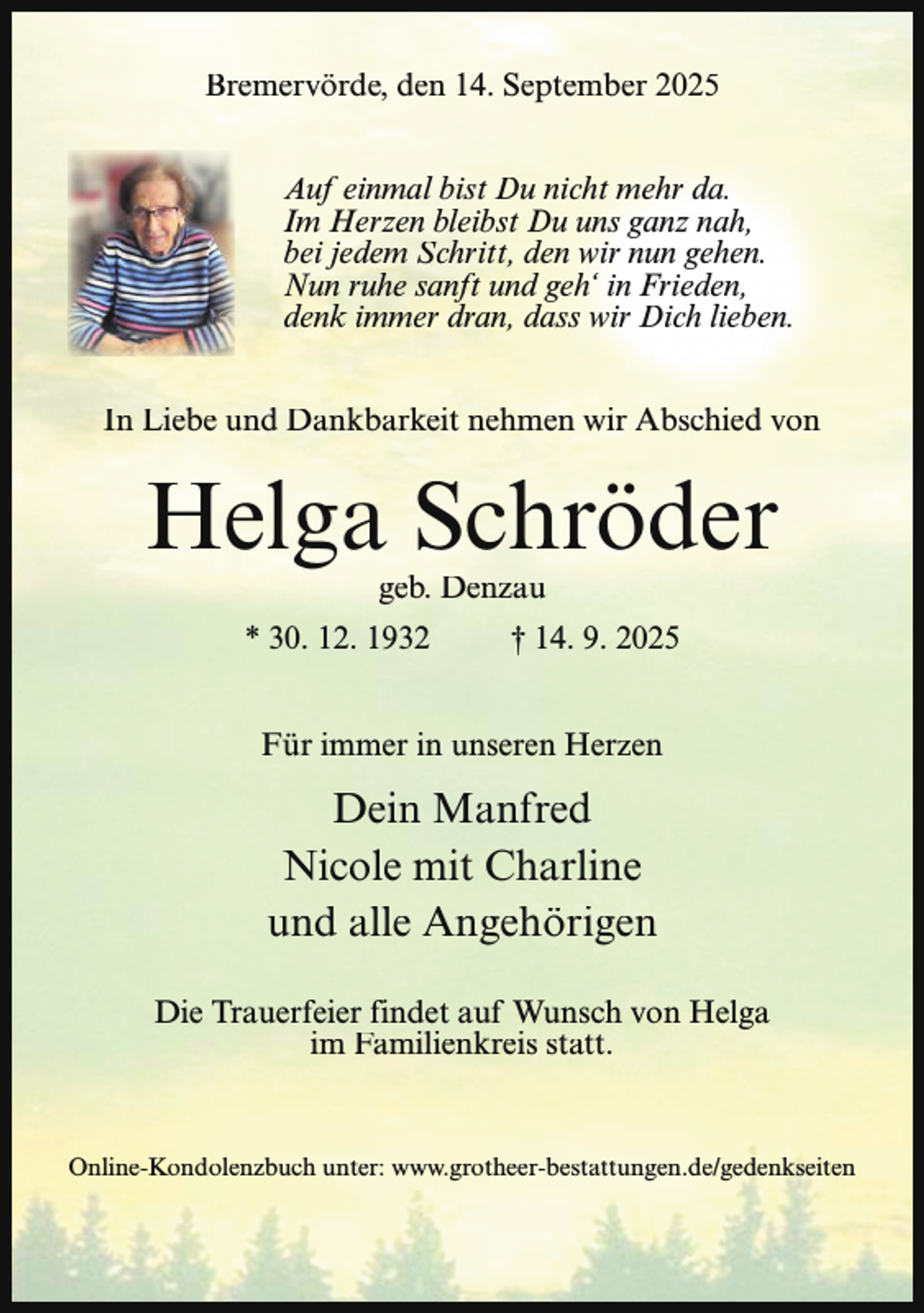 Bremervörde, den 14. September 2025

Auf einmal bist Du nicht mehr da.
Im Herzen bleibst Du uns ganz nah,
bei jedem Schritt, den wir nun gehen.
Nun ruhe sanft und geh‘ in Frieden,
denk immer dran, dass wir Dich lieben.

In Liebe und Dankbarkeit nehmen wir Abschied von

Helga Schröder

geb. Denzau

* 30. 12. 1932 † 14. 9. 2025

Für immer in unseren Herzen

Dein Manfred
Nicole mit Charline
und alle Angehörigen

Die Trauerfeier findet auf Wunsch von Helga im Familienkreis statt.

Online-Kondolenzbuch unter: www.grotheer-bestattungen.de/gedenkseiten